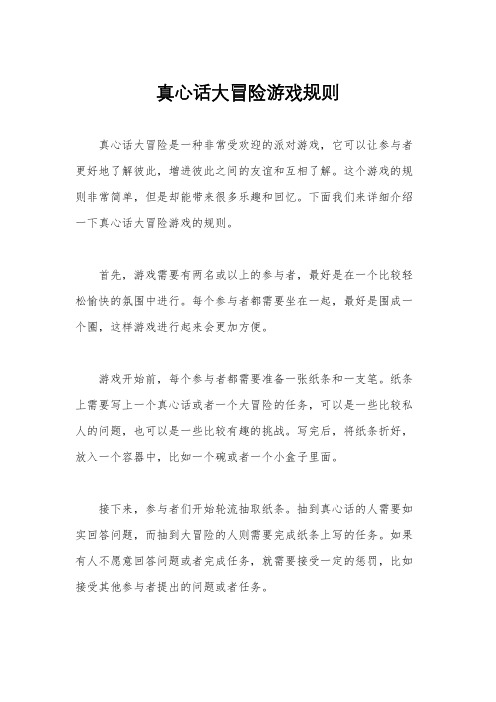 真心话大冒险游戏规则

真心话大冒险是一种非常受欢迎的派对游戏，它可以让参与者更好地了解彼此，增进彼此之间的友谊和互相了解。这个游戏的规则非常简单，但是却能带来很多乐趣和回忆。下面我们来详细介绍一下真心话大冒险游戏的规则。

首先，游戏需要有两名或以上的参与者，最好是在一个比较轻松愉快的氛围中进行。每个参与者都需要坐在一起，最好是围成一个圈，这样游戏进行起来会更加方便。

游戏开始前，每个参与者都需要准备一张纸条和一支笔。纸条上需要写上一个真心话或者一个大冒险的任务，可以是一些比较私人的问题，也可以是一些比较有趣的挑战。写完后，将纸条折好，放入一个容器中，比如一个碗或者一个小盒子里面。

接下来，参与者们开始轮流抽取纸条。抽到真心话的人需要如实回答问题，而抽到大冒险的人则需要完成纸条上写的任务。如果有人不愿意回答问题或者完成任务，就需要接受一定的惩罚，比如接受其他参与者提出的问题或者任务。